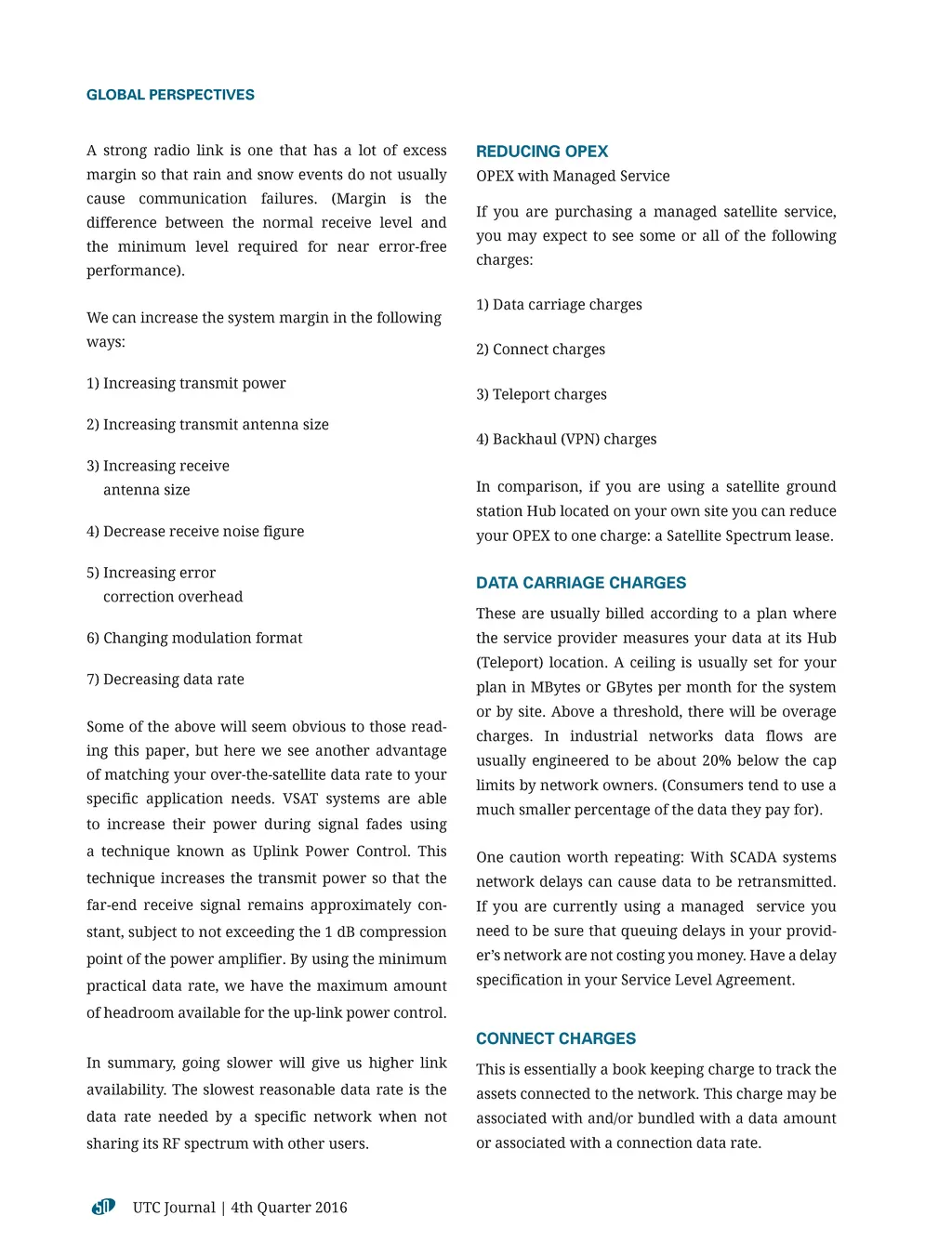 GLOBAL PERSPECTIVES

A strong radio link is one that has a lot of excess margin so that rain and snow events do not usually cause communication failures. (Margin is the difference between the normal receive level and the minimum level required for near error-free performance).

We can increase the system margin in the following ways:

1) Increasing transmit power

2) Increasing transmit antenna size

3) Increasing receive antenna size

4) Decrease receive noise figure

5) Increasing error correction overhead

6) Changing modulation format

7) Decreasing data rate

Some of the above will seem obvious to those reading this paper, but here we see another advantage of matching your over-the-satellite data rate to your specific application needs. VSAT systems are able to increase their power during signal fades using a technique known as Uplink Power Control. This technique increases the transmit power so that the far-end receive signal remains approximately constant, subject to not exceeding the 1 dB compression point of the power amplifier. By using the minimum practical data rate, we have the maximum amount of headroom available for the up-link power control.

In summary, going slower will give us higher link availability. The slowest reasonable data rate is the data rate needed by a specific network when not sharing its RF spectrum with other users.

REDUCING OPEX

OPEX with Managed Service

If you are purchasing a managed satellite service, you may expect to see some or all of the following charges:

1) Data carriage charges

2) Connect charges

3) Teleport charges

4) Backhaul (VPN) charges

In comparison, if you are using a satellite ground station Hub located on your own site you can reduce your OPEX to one charge: a Satellite Spectrum lease.

DATA CARRIAGE CHARGES

These are usually billed according to a plan where the service provider measures your data at its Hub (Teleport) location. A ceiling is usually set for your plan in MBytes or GBytes per month for the system or by site. Above a threshold, there will be overage charges. In industrial networks data flows are usually engineered to be about 20% below the cap limits by network owners. (Consumers tend to use a much smaller percentage of the data they pay for).

One caution worth repeating: With SCADA systems network delays can cause data to be retransmitted. If you are currently using a managed service you need to be sure that queuing delays in your provider's network are not costing you money. Have a delay specification in your Service Level Agreement.

CONNECT CHARGES

This is essentially a book keeping charge to track the assets connected to the network. This charge may be associated with and/or bundled with a data amount or associated with a connection data rate.

50 UTC Journal | 4th Quarter 2016